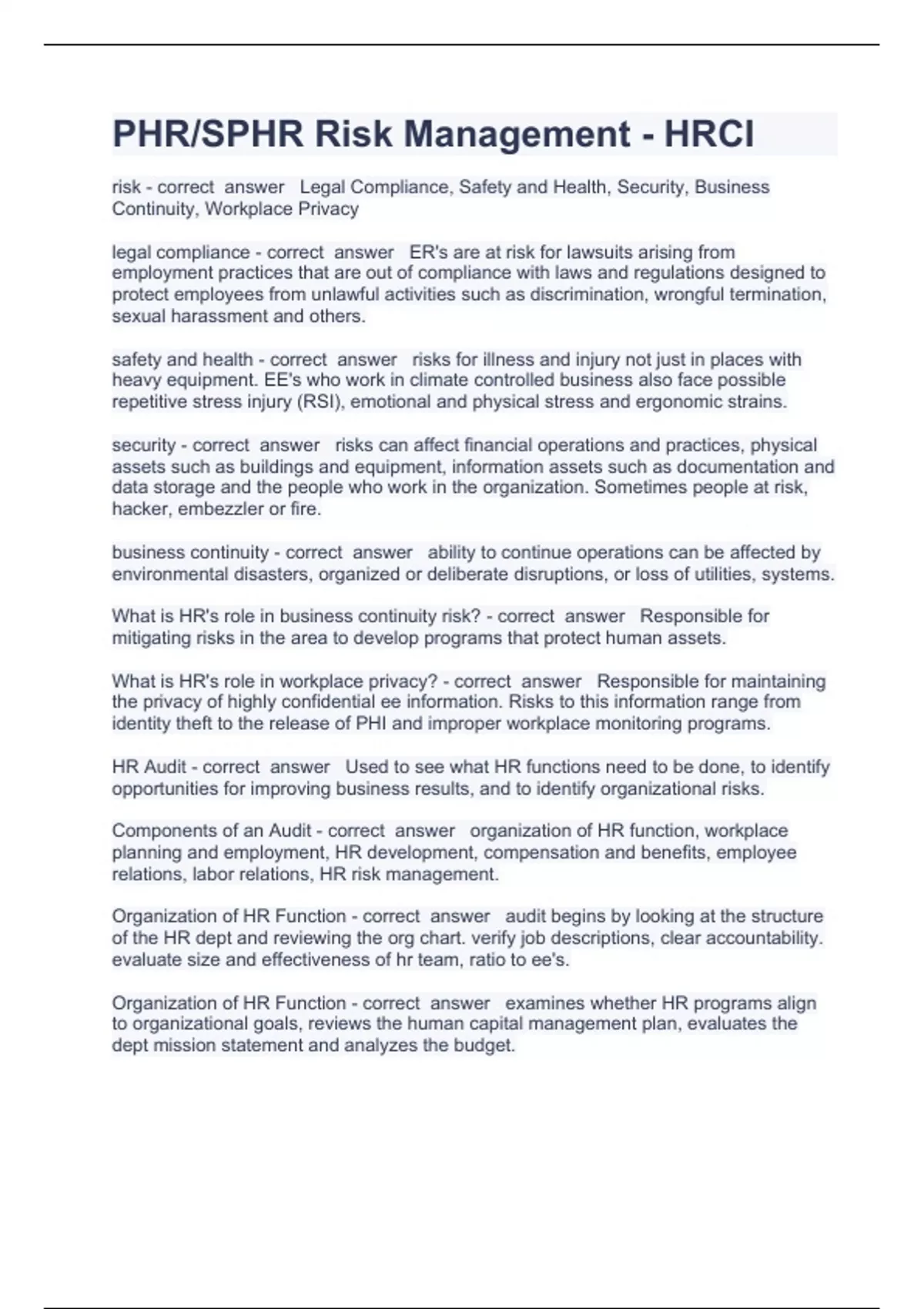 PHR/SPHR Risk Management - HRCI

risk - correct answer Legal Compliance, Safety and Health, Security, Business Continuity, Workplace Privacy

legal compliance - correct answer ER's are at risk for lawsuits arising from employment practices that are out of compliance with laws and regulations designed to protect employees from unlawful activities such as discrimination, wrongful termination, sexual harassment and others.

safety and health - correct answer risks for illness and injury not just in places with heavy equipment. EE's who work in climate controlled business also face possible repetitive stress injury (RSI), emotional and physical stress and ergonomic strains.

security - correct answer risks can affect financial operations and practices, physical assets such as buildings and equipment, information assets such as documentation and data storage and the people who work in the organization. Sometimes people at risk, hacker, embezzler or fire.

business continuity - correct answer ability to continue operations can be affected by environmental disasters, organized or deliberate disruptions, or loss of utilities, systems.

What is HR's role in business continuity risk? - correct answer Responsible for mitigating risks in the area to develop programs that protect human assets.

What is HR's role in workplace privacy? - correct answer Responsible for maintaining the privacy of highly confidential ee information. Risks to this information range from identity theft to the release of PHI and improper workplace monitoring programs.

HR Audit - correct answer Used to see what HR functions need to be done, to identify opportunities for improving business results, and to identify organizational risks.

Components of an Audit - correct answer organization of HR function, workplace planning and employment, HR development, compensation and benefits, employee relations, labor relations, HR risk management.

Organization of HR Function - correct answer audit begins by looking at the structure of the HR dept and reviewing the org chart. verify job descriptions, clear accountability. evaluate size and effectiveness of hr team, ratio to ee's.

Organization of HR Function - correct answer examines whether HR programs align to organizational goals, reviews the human capital management plan, evaluates the dept mission statement and analyzes the budget.